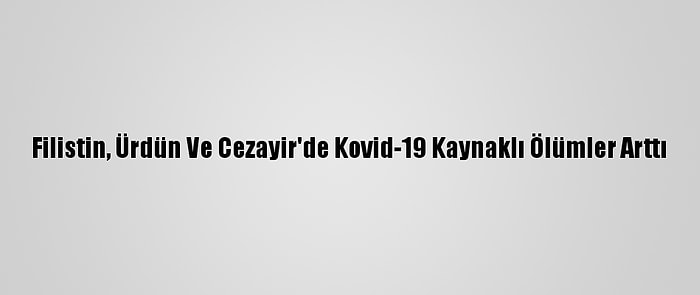 Filistin, Ürdün Ve Cezayir'de Kovid-19 Kaynaklı Ölümler Arttı